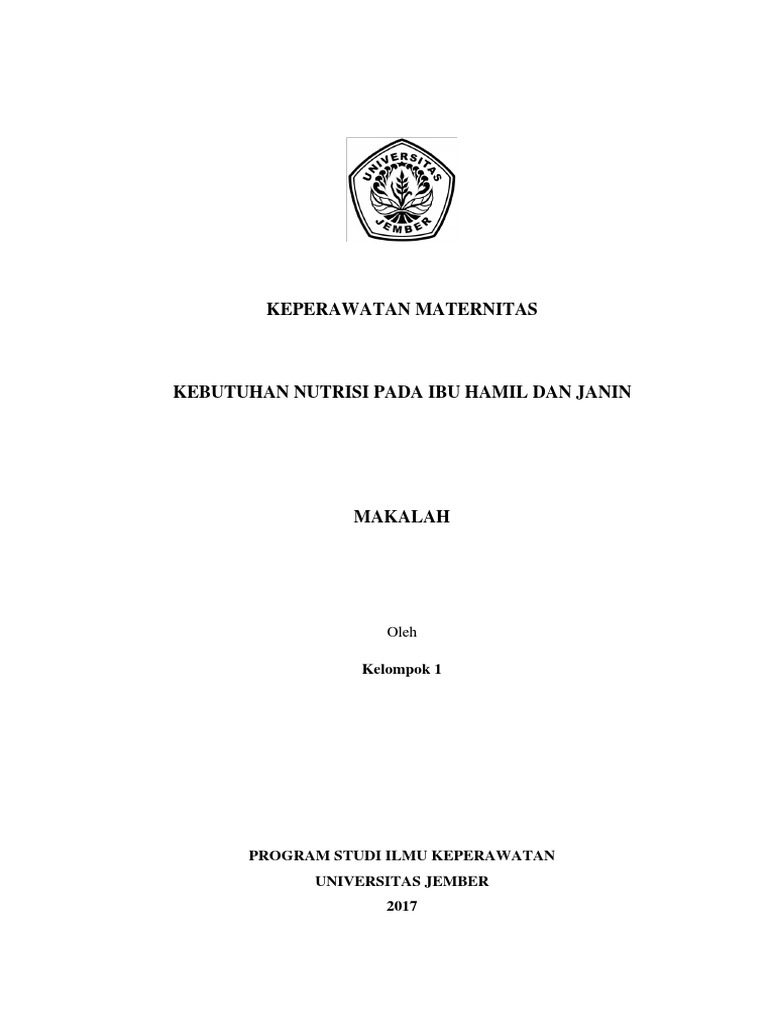 UNIVERSITAS
JEMBER

KEPERAWATAN MATERNITAS

KEBUTUHAN NUTRISI PADA IBU HAMIL DAN JANIN

MAKALAH

Oleh

Kelompok 1

PROGRAM STUDI ILMU KEPERAWATAN
UNIVERSITAS JEMBER
2017